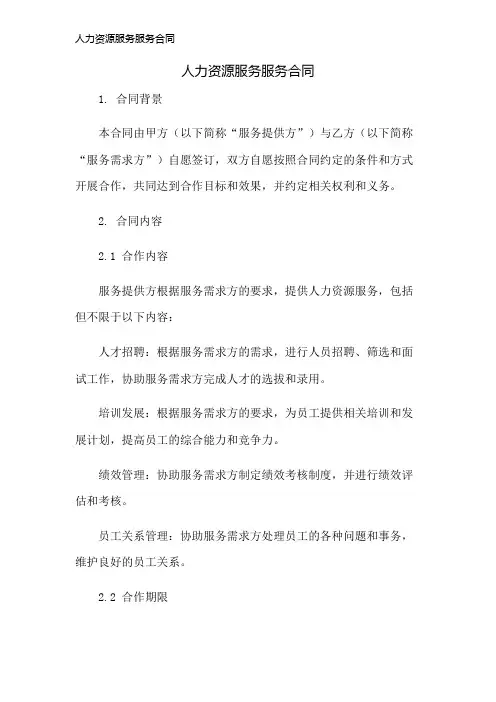 人力资源服务服务合同

人力资源服务服务合同

1. 合同背景

本合同由甲方（以下简称“服务提供方”）与乙方（以下简称“服务需求方”）自愿签订，双方自愿按照合同约定的条件和方式开展合作，共同达到合作目标和效果，并约定相关权利和义务。

2. 合同内容

2.1 合作内容

服务提供方根据服务需求方的要求，提供人力资源服务，包括但不限于以下内容：

人才招聘：根据服务需求方的需求，进行人员招聘、筛选和面试工作，协助服务需求方完成人才的选拔和录用。

培训发展：根据服务需求方的要求，为员工提供相关培训和发展计划，提高员工的综合能力和竞争力。

绩效管理：协助服务需求方制定绩效考核制度，并进行绩效评估和考核。

员工关系管理：协助服务需求方处理员工的各种问题和事务，维护良好的员工关系。

2.2 合作期限